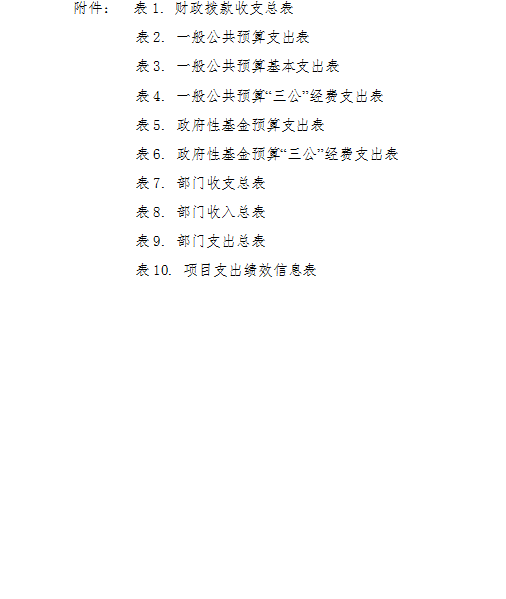 附件： 表1.财政拨款收支总表

表2.一般公共预算支出表

表3.一般公共预算基本支出表

表4.一般公共预算“三公”经费支出表

表5.政府性基金预算支出表

表6.政府性基金预算“三公”经费支出表

表7.部门收支总表

表8.部门收入总表

表9.部门支出总表

表10.项目支出绩效信息表